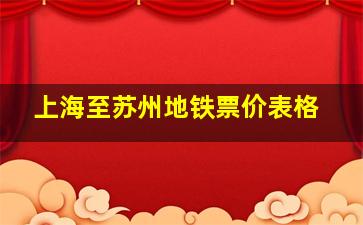 上海至苏州地铁票价表格